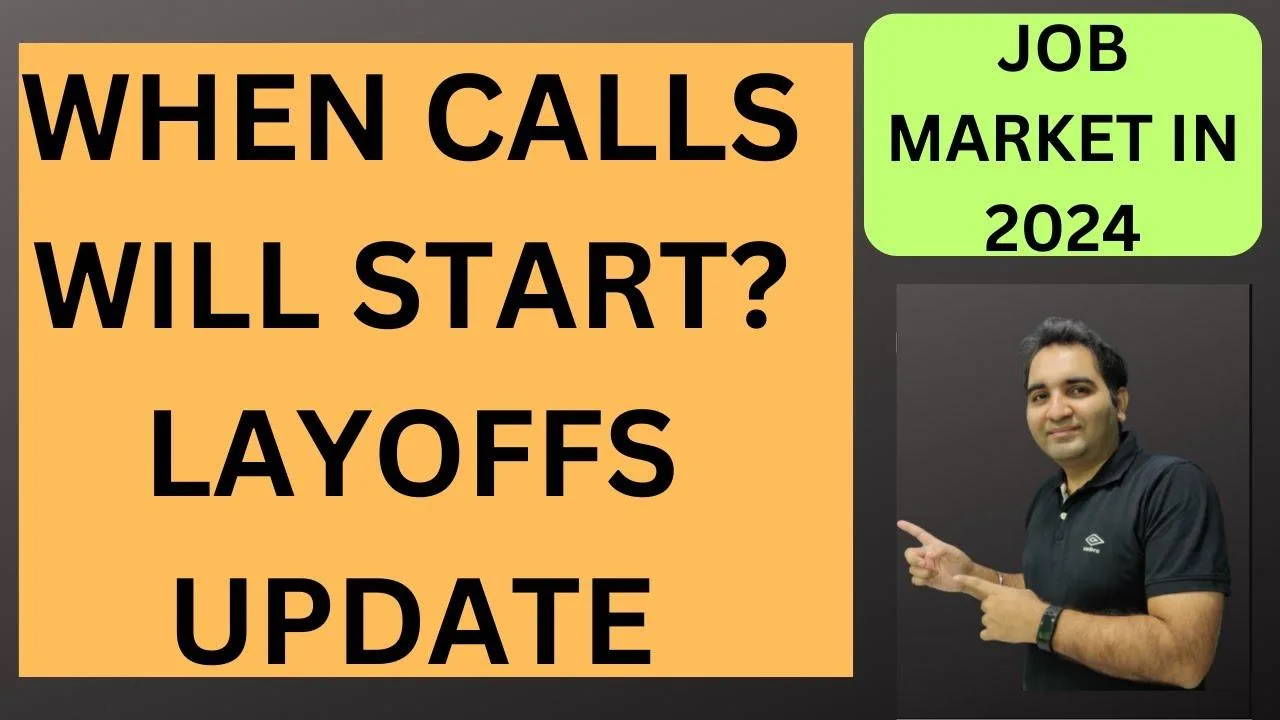 WHEN CALLS WILL START? LAYOFFS UPDATE

JOB MARKET IN 2024